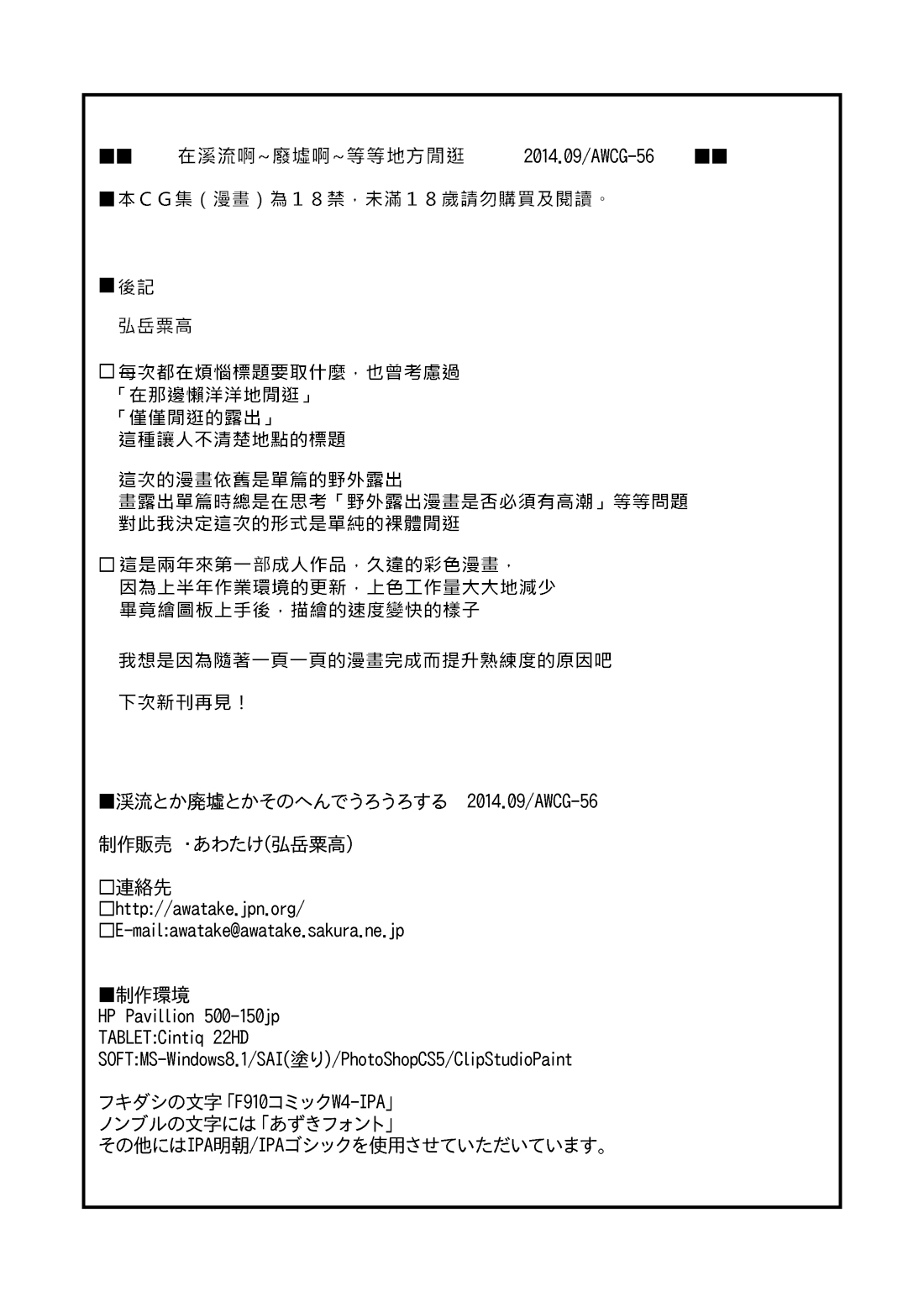 ■■　在溪流啊~廢墟啊~等等地方閒逛　2014.09/AWCG-56　■■

■本ＣＧ集（漫畫）為１８禁，未滿１８歲請勿購買及閱讀。

■後記

弘岳粟高

□每次都在煩惱標題要取什麼，也曾考慮過
「在那邊懶洋洋地閒逛」
「僅僅閒逛的露出」
這種讓人不清楚地點的標題

這次的漫畫依舊是單篇的野外露出
畫露出單篇時總是在思考「野外露出漫畫是否必須有高潮」等等問題
對此我決定這次的形式是單純的裸體閒逛

□這是兩年來第一部成人作品，久違的彩色漫畫，
因為上半年作業環境的更新，上色工作量大大地減少
畢竟繪圖板上手後，描繪的速度變快的樣子

我想是因為隨著一頁一頁的漫畫完成而提升熟練度的原因吧

下次新刊再見！

■渓流とか廃墟とかそのへんでうろうろする　2014.09/AWCG-56

制作販売　・あわたけ(弘岳粟高)

□連絡先
□http://awatake.jpn.org/
□E-mail:awatake@awatake.sakura.ne.jp

■制作環境
HP Pavillion 500-150jp
TABLET:Cintiq 22HD
SOFT:MS-Windows8.1/SAI(塗り)/PhotoShopCS5/ClipStudioPaint

フキダシの文字「F910コミックW4-IPA」
ノンブルの文字には「あずきフォント」
その他にはIPA明朝/IPAゴシックを使用させていただいています。